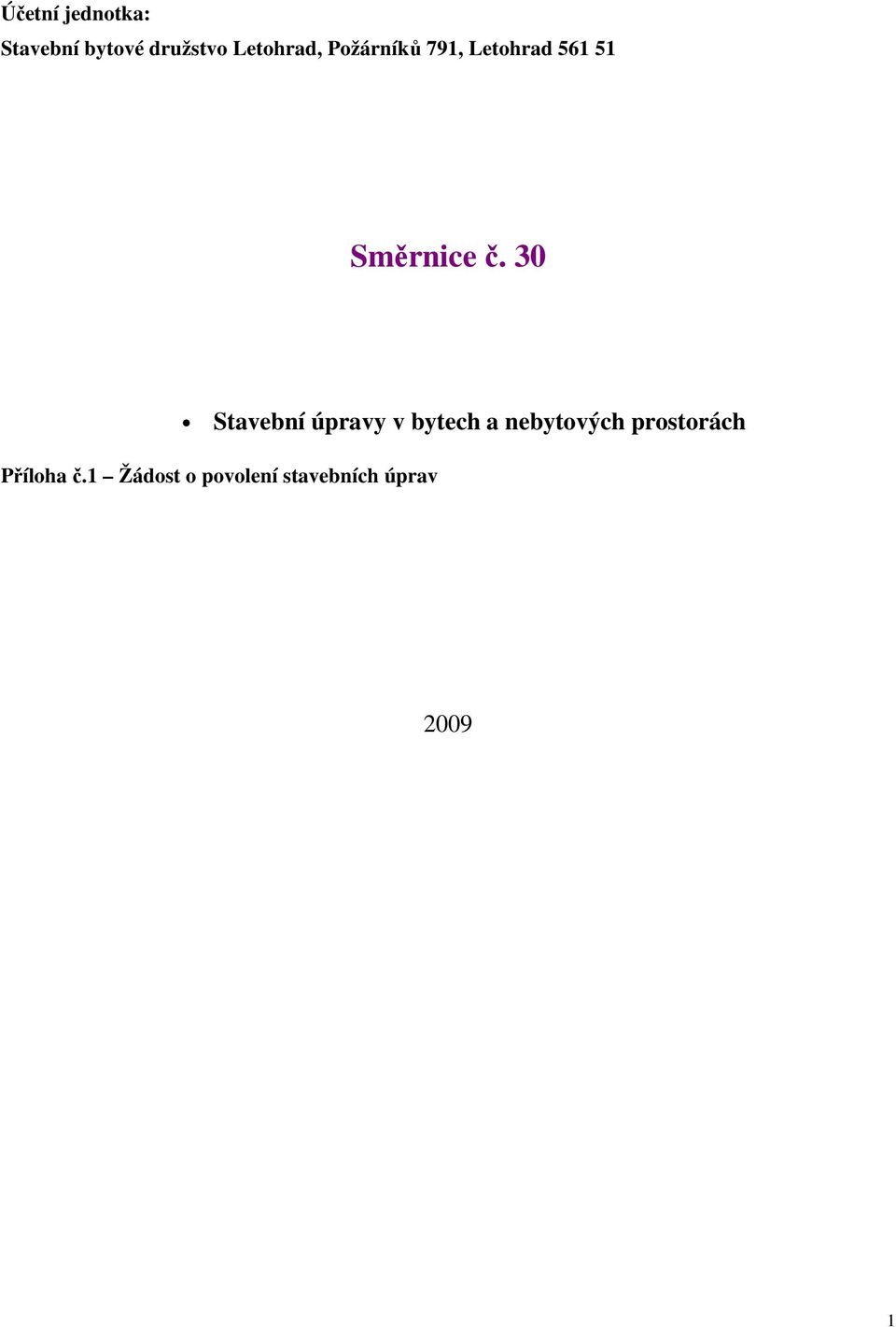 Účetní jednotka:

Stavební bytové družstvo Letohrad, Požárníků 791, Letohrad 561 51

Směrnice č. 30

• Stavební úpravy v bytech a nebytových prostorách

Příloha č.1 – Žádost o povolení stavebních úprav

2009

1